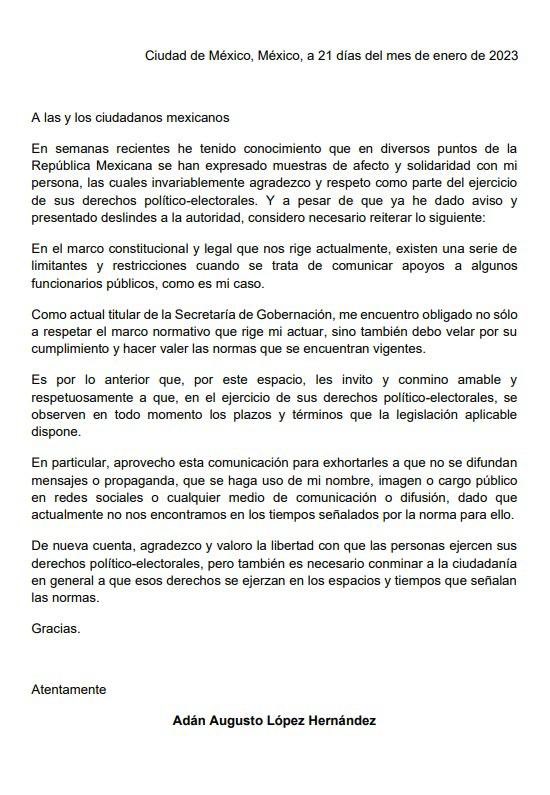 Ciudad de México, México, a 21 días del mes de enero de 2023

A las y los ciudadanos mexicanos

En semanas recientes he tenido conocimiento que en diversos puntos de la República Mexicana se han expresado muestras de afecto y solidaridad con mi persona, las cuales invariablemente agradezco y respeto como parte del ejercicio de sus derechos político-electorales. Y a pesar de que ya he dado aviso y presentado deslindes a la autoridad, considero necesario reiterar lo siguiente:

En el marco constitucional y legal que nos rige actualmente, existen una serie de limitantes y restricciones cuando se trata de comunicar apoyos a algunos funcionarios públicos, como es mi caso.

Como actual titular de la Secretaría de Gobernación, me encuentro obligado no sólo a respetar el marco normativo que rige mi actuar, sino también debo velar por su cumplimiento y hacer valer las normas que se encuentran vigentes.

Es por lo anterior que, por este espacio, les invito y conmino amable y respetuosamente a que, en el ejercicio de sus derechos político-electorales, se observen en todo momento los plazos y términos que la legislación aplicable dispone.

En particular, aprovecho esta comunicación para exhortarles a que no se difundan mensajes o propaganda, que se haga uso de mi nombre, imagen o cargo público en redes sociales o cualquier medio de comunicación o difusión, dado que actualmente no nos encontramos en los tiempos señalados por la norma para ello.

De nueva cuenta, agradezco y valoro la libertad con que las personas ejercen sus derechos político-electorales, pero también es necesario conminar a la ciudadanía en general a que esos derechos se ejerzan en los espacios y tiempos que señalan las normas.

Gracias.

Atentamente

Adán Augusto López Hernández